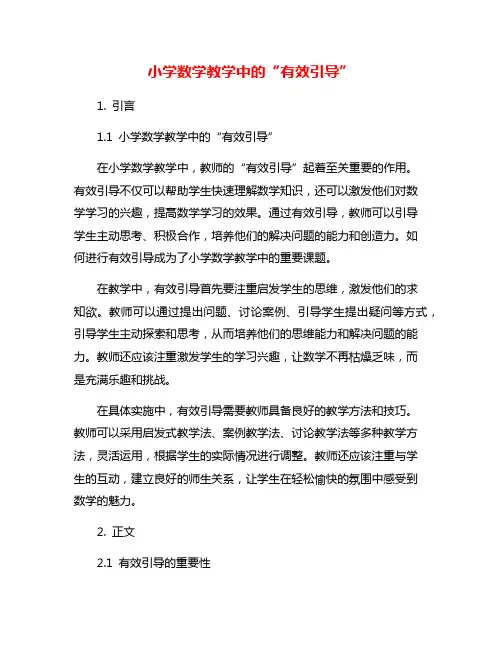 小学数学教学中的“有效引导”

1. 引言

1.1 小学数学教学中的“有效引导”

在小学数学教学中，教师的“有效引导”起着至关重要的作用。有效引导不仅可以帮助学生快速理解数学知识，还可以激发他们对数学学习的兴趣，提高数学学习的效果。通过有效引导，教师可以引导学生主动思考、积极合作，培养他们的解决问题的能力和创造力。如何进行有效引导成为了小学数学教学中的重要课题。

在教学中，有效引导首先要注重启发学生的思维，激发他们的求知欲。教师可以通过提出问题、讨论案例、引导学生提出疑问等方式，引导学生主动探索和思考，从而培养他们的思维能力和解决问题的能力。教师还应该注重激发学生的学习兴趣，让数学不再枯燥乏味，而是充满乐趣和挑战。

在具体实施中，有效引导需要教师具备良好的教学方法和技巧。教师可以采用启发式教学法、案例教学法、讨论教学法等多种教学方法，灵活运用，根据学生的实际情况进行调整。教师还应该注重与学生的互动，建立良好的师生关系，让学生在轻松愉快的氛围中感受到数学的魅力。

2. 正文

2.1 有效引导的重要性